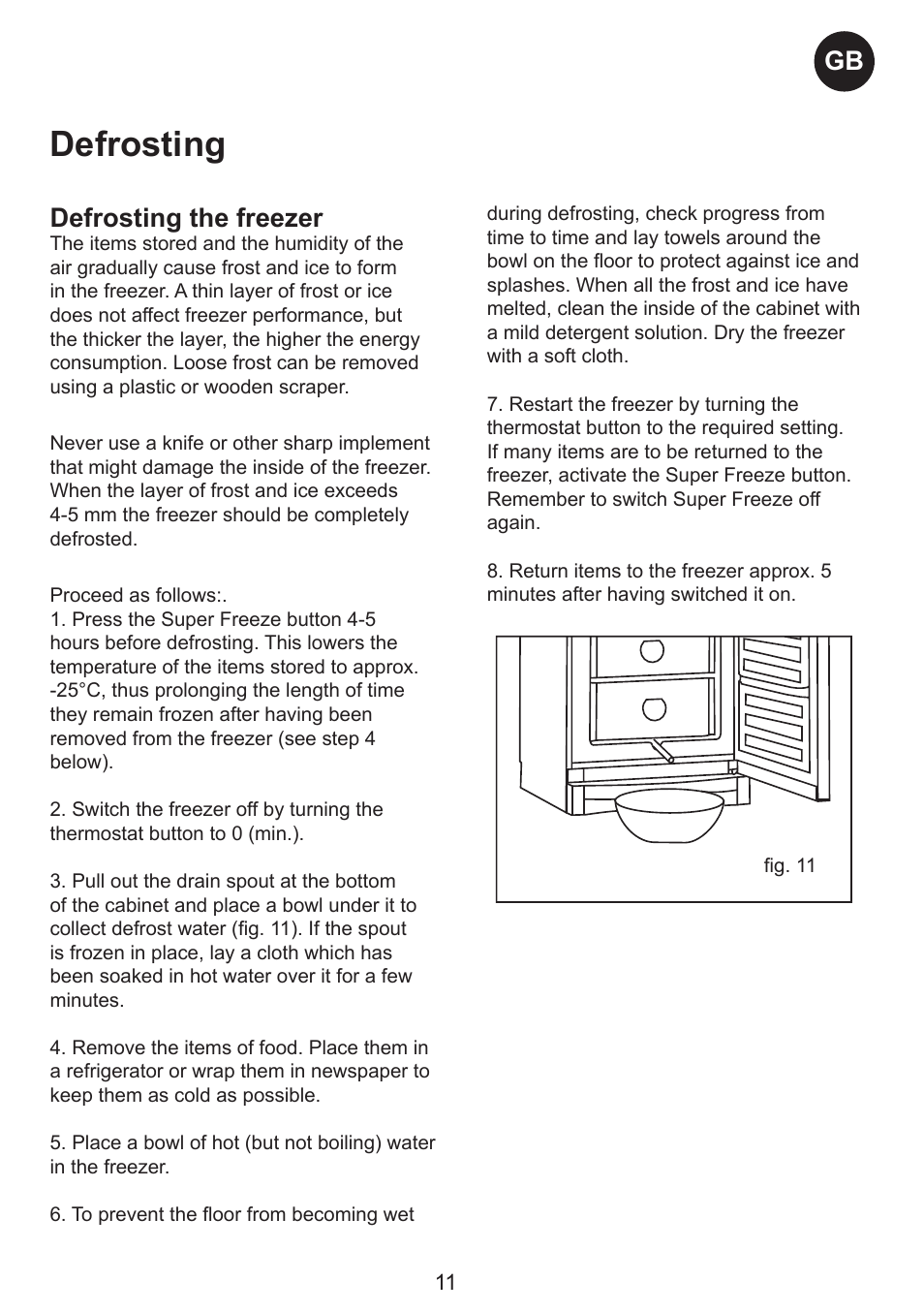 GB

Defrosting

Defrosting the freezer
The items stored and the humidity of the air gradually cause frost and ice to form in the freezer. A thin layer of frost or ice does not affect freezer performance, but the thicker the layer, the higher the energy consumption. Loose frost can be removed using a plastic or wooden scraper.

Never use a knife or other sharp implement that might damage the inside of the freezer. When the layer of frost and ice exceeds 4-5 mm the freezer should be completely defrosted.

Proceed as follows:.
1. Press the Super Freeze button 4-5 hours before defrosting. This lowers the temperature of the items stored to approx. -25°C, thus prolonging the length of time they remain frozen after having been removed from the freezer (see step 4 below).

2. Switch the freezer off by turning the thermostat button to 0 (min.).

3. Pull out the drain spout at the bottom of the cabinet and place a bowl under it to collect defrost water (fig. 11). If the spout is frozen in place, lay a cloth which has been soaked in hot water over it for a few minutes.

4. Remove the items of food. Place them in a refrigerator or wrap them in newspaper to keep them as cold as possible.

5. Place a bowl of hot (but not boiling) water in the freezer.

6. To prevent the floor from becoming wet during defrosting, check progress from time to time and lay towels around the bowl on the floor to protect against ice and splashes. When all the frost and ice have melted, clean the inside of the cabinet with a mild detergent solution. Dry the freezer with a soft cloth.

7. Restart the freezer by turning the thermostat button to the required setting. If many items are to be returned to the freezer, activate the Super Freeze button. Remember to switch Super Freeze off again.

8. Return items to the freezer approx. 5 minutes after having switched it on.

fig. 11

11